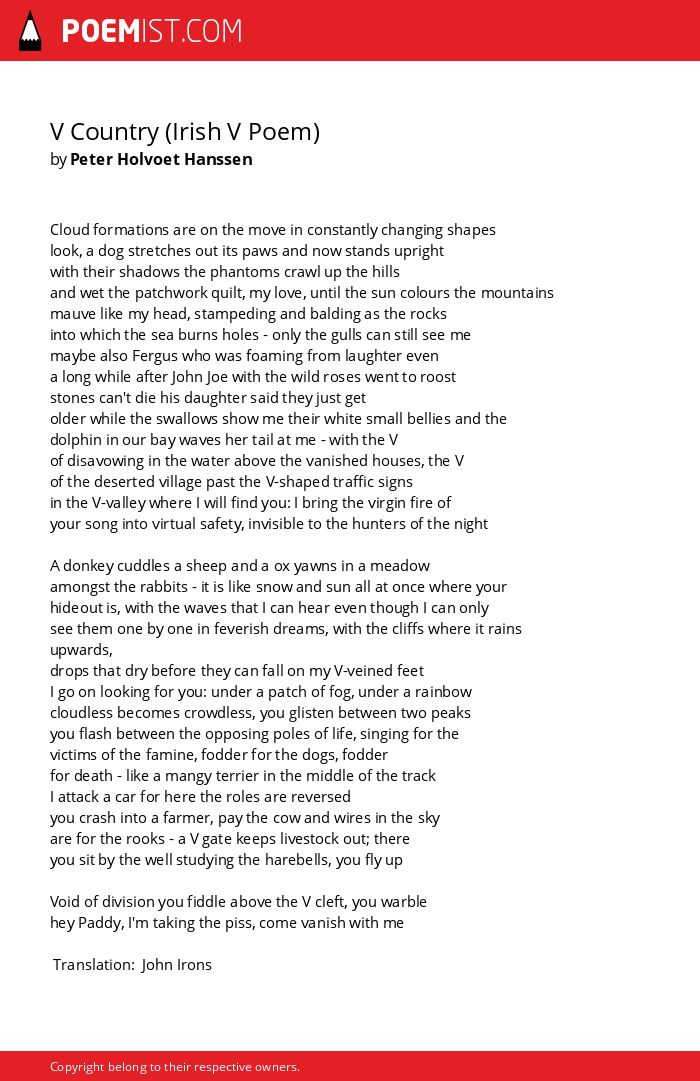 POEMIST.COM

V Country (Irish V Poem)
by Peter Holvoet Hanssen

Cloud formations are on the move in constantly changing shapes
look, a dog stretches out its paws and now stands upright
with their shadows the phantoms crawl up the hills
and wet the patchwork quilt, my love, until the sun colours the mountains
mauve like my head, stampeding and balding as the rocks
into which the sea burns holes - only the gulls can still see me
maybe also Fergus who was foaming from laughter even
a long while after John Joe with the wild roses went to roost
stones can't die his daughter said they just get
older while the swallows show me their white small bellies and the
dolphin in our bay waves her tail at me - with the V
of disavowing in the water above the vanished houses, the V
of the deserted village past the V-shaped traffic signs
in the V-valley where I will find you: I bring the virgin fire of
your song into virtual safety, invisible to the hunters of the night

A donkey cuddles a sheep and a ox yawns in a meadow
amongst the rabbits - it is like snow and sun all at once where your
hideout is, with the waves that I can hear even though I can only
see them one by one in feverish dreams, with the cliffs where it rains upwards,
drops that dry before they can fall on my V-veined feet
I go on looking for you: under a patch of fog, under a rainbow
cloudless becomes crowdless, you glisten between two peaks
you flash between the opposing poles of life, singing for the
victims of the famine, fodder for the dogs, fodder
for death - like a mangy terrier in the middle of the track
I attack a car for here the roles are reversed
you crash into a farmer, pay the cow and wires in the sky
are for the rooks - a V gate keeps livestock out; there
you sit by the well studying the harebells, you fly up

Void of division you fiddle above the V cleft, you warble
hey Paddy, I'm taking the piss, come vanish with me

Translation: John Irons

Copyright belong to their respective owners.